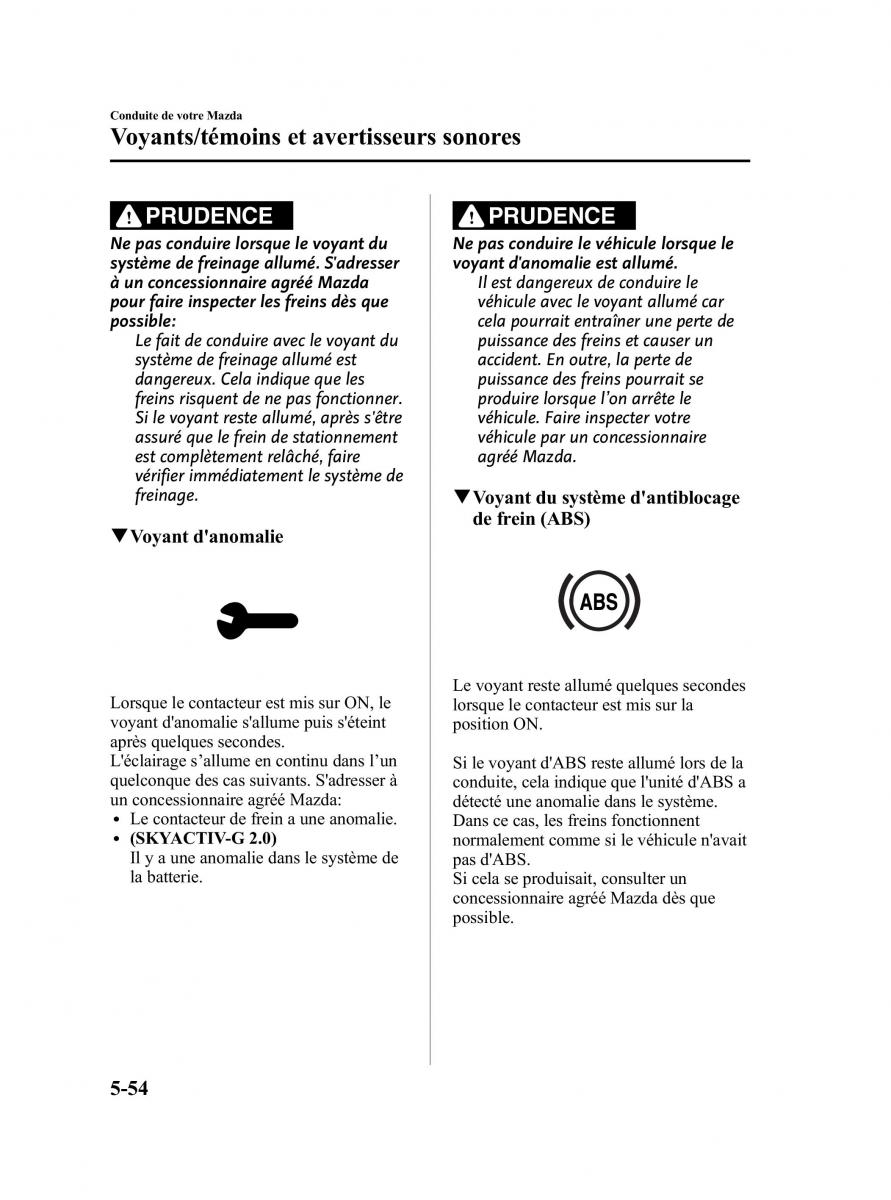 Conduite de votre Mazda

Voyants/témoins et avertisseurs sonores

PRUDENCE

Ne pas conduire lorsque le voyant du système de freinage allumé. S'adresser à un concessionnaire agréé Mazda pour faire inspecter les freins dès que possible:

Le fait de conduire avec le voyant du système de freinage allumé est dangereux. Cela indique que les freins risquent de ne pas fonctionner. Si le voyant reste allumé, après s'être assuré que le frein de stationnement est complètement relâché, faire vérifier immédiatement le système de freinage.

▼Voyant d'anomalie

Lorsque le contacteur est mis sur ON, le voyant d'anomalie s'allume puis s'éteint après quelques secondes.
L'éclairage s'allume en continu dans l'un quelconque des cas suivants. S'adresser à un concessionnaire agréé Mazda:

• Le contacteur de frein a une anomalie.
• (SKYACTIV-G 2.0)
Il y a une anomalie dans le système de la batterie.

PRUDENCE

Ne pas conduire le véhicule lorsque le voyant d'anomalie est allumé.

Il est dangereux de conduire le véhicule avec le voyant allumé car cela pourrait entraîner une perte de puissance des freins et causer un accident. En outre, la perte de puissance des freins pourrait se produire lorsque l'on arrête le véhicule. Faire inspecter votre véhicule par un concessionnaire agréé Mazda.

▼Voyant du système d'antiblocage de frein (ABS)

ABS

Le voyant reste allumé quelques secondes lorsque le contacteur est mis sur la position ON.

Si le voyant d'ABS reste allumé lors de la conduite, cela indique que l'unité d'ABS a détecté une anomalie dans le système. Dans ce cas, les freins fonctionnent normalement comme si le véhicule n'avait pas d'ABS.
Si cela se produisait, consulter un concessionnaire agréé Mazda dès que possible.

5-54